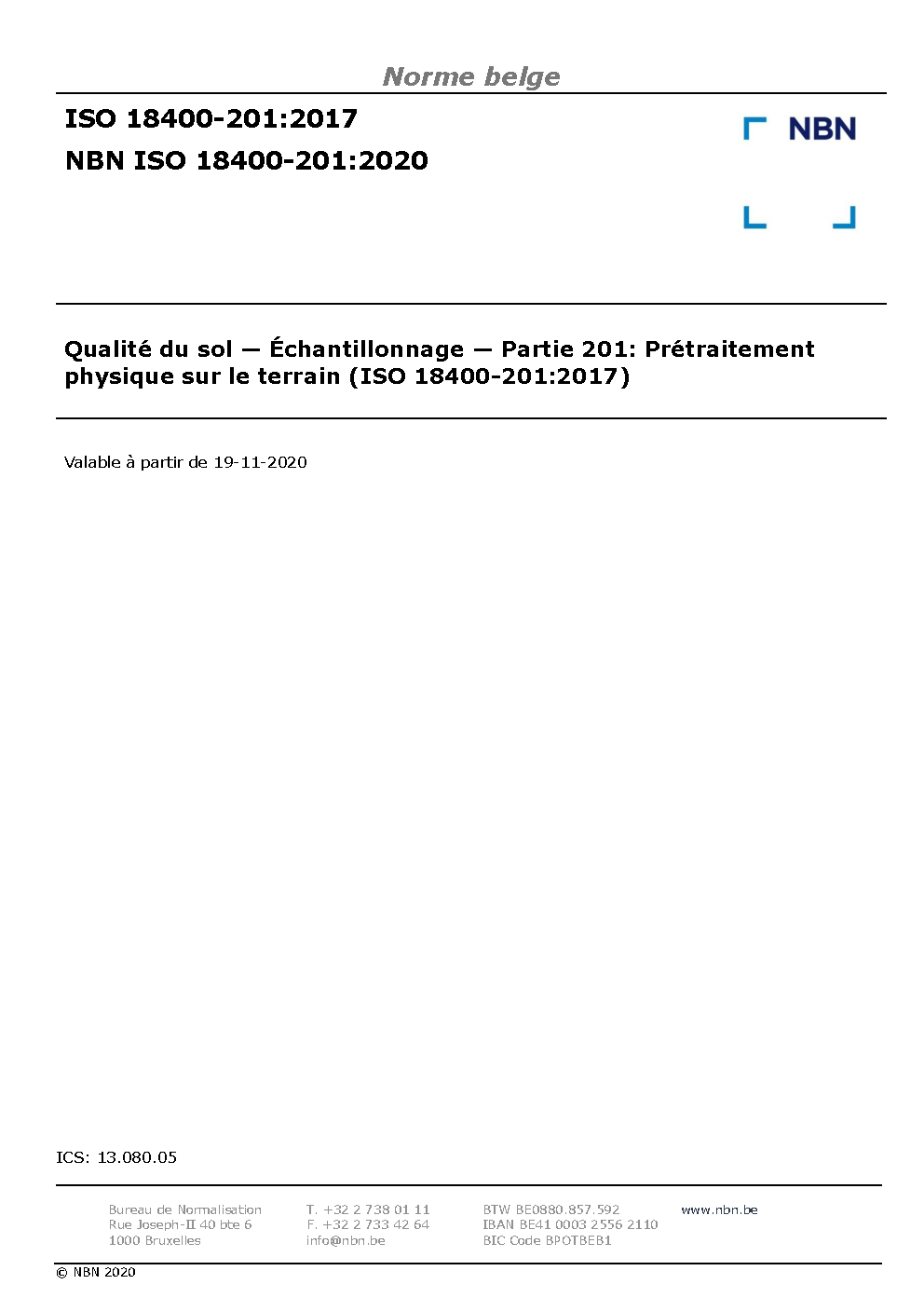 Norme belge

ISO 18400-201:2017
NBN ISO 18400-201:2020

NBN

Qualité du sol — Échantillonnage — Partie 201: Prétraitement physique sur le terrain (ISO 18400-201:2017)

Valable à partir de 19-11-2020

ICS: 13.080.05

Bureau de Normalisation
Rue Joseph-II 40 bte 6
1000 Bruxelles

T. +32 2 738 01 11
F. +32 2 733 42 64
info@nbn.be

BTW BE0880.857.592
IBAN BE41 0003 2556 2110
BIC Code BPOTBEB1

www.nbn.be

© NBN 2020